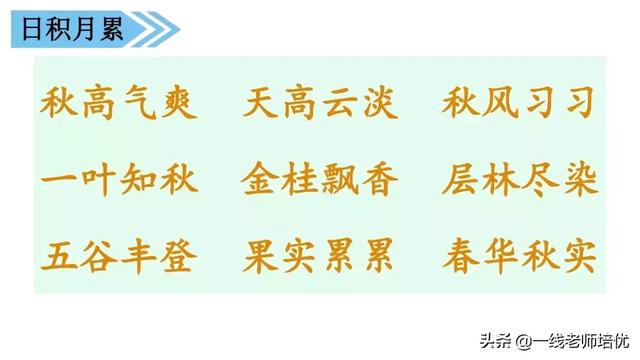 日积月累

秋高气爽　天高云淡　秋风习习

一叶知秋　金桂飘香　层林尽染

五谷丰登　果实累累　春华秋实

头条 @一线老师培优